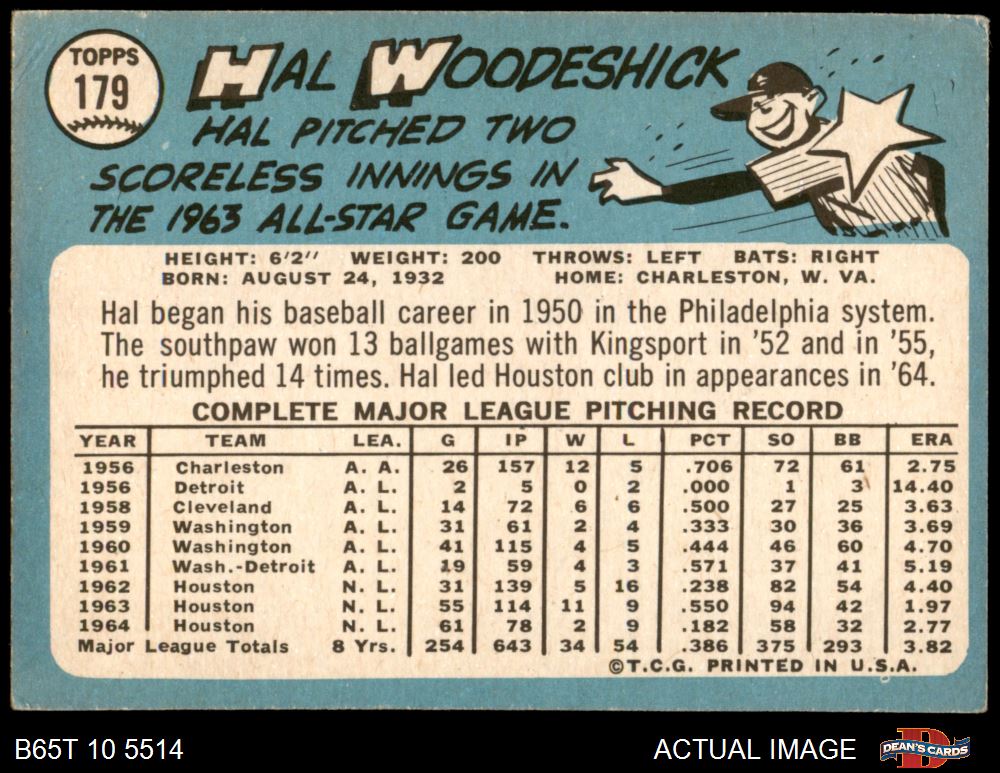 TOPPS
179

HAL WOODESHICK

HAL PITCHED TWO SCORELESS INNINGS IN THE 1963 ALL-STAR GAME.

HEIGHT: 6'2" WEIGHT: 200 THROWS: LEFT BATS: RIGHT
BORN: AUGUST 24, 1932 HOME: CHARLESTON, W. VA.

Hal began his baseball career in 1950 in the Philadelphia system. The southpaw won 13 ballgames with Kingsport in '52 and in '55, he triumphed 14 times. Hal led Houston club in appearances in '64.

COMPLETE MAJOR LEAGUE PITCHING RECORD

| YEAR | TEAM | LEA. | G | IP | W | L | PCT | SO | BB | ERA |
|---|---|---|---|---|---|---|---|---|---|---|
| 1956 | Charleston | A. A. | 26 | 157 | 12 | 5 | .706 | 72 | 61 | 2.75 |
| 1956 | Detroit | A. L. | 2 | 5 | 0 | 2 | .000 | 1 | 3 | 14.40 |
| 1958 | Cleveland | A. L. | 14 | 72 | 6 | 6 | .500 | 27 | 25 | 3.63 |
| 1959 | Washington | A. L. | 31 | 61 | 2 | 4 | .333 | 30 | 36 | 3.69 |
| 1960 | Washington | A. L. | 41 | 115 | 4 | 5 | .444 | 46 | 60 | 4.70 |
| 1961 | Wash.-Detroit | A. L. | 19 | 59 | 4 | 3 | .571 | 37 | 41 | 5.19 |
| 1962 | Houston | N. L. | 31 | 139 | 5 | 16 | .238 | 82 | 54 | 4.40 |
| 1963 | Houston | N. L. | 55 | 114 | 11 | 9 | .550 | 94 | 42 | 1.97 |
| 1964 | Houston | N. L. | 61 | 78 | 2 | 9 | .182 | 58 | 32 | 2.77 |
| Major League Totals | | 8 Yrs. | 254 | 643 | 34 | 54 | .386 | 375 | 293 | 3.82 |

©T.C.G. PRINTED IN U.S.A.

B65T 10 5514

ACTUAL IMAGE

DEAN'S CARDS